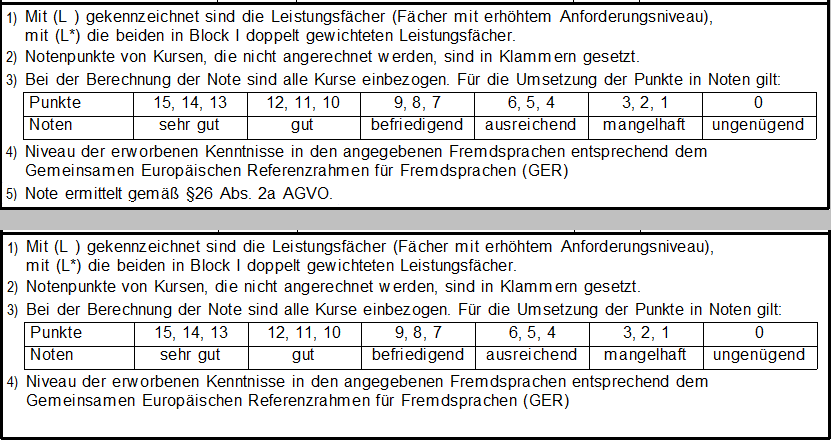 1) Mit (L ) gekennzeichnet sind die Leistungsfächer (Fächer mit erhöhtem Anforderungsniveau), mit (L*) die beiden in Block I doppelt gewichteten Leistungsfächer.
2) Notenpunkte von Kursen, die nicht angerechnet werden, sind in Klammern gesetzt.
3) Bei der Berechnung der Note sind alle Kurse einbezogen. Für die Umsetzung der Punkte in Noten gilt:

| Punkte | 15, 14, 13 | 12, 11, 10 | 9, 8, 7 | 6, 5, 4 | 3, 2, 1 | 0 |
|---|---|---|---|---|---|---|
| Noten | sehr gut | gut | befriedigend | ausreichend | mangelhaft | ungenügend |

4) Niveau der erworbenen Kenntnisse in den angegebenen Fremdsprachen entsprechend dem Gemeinsamen Europäischen Referenzrahmen für Fremdsprachen (GER)
5) Note ermittelt gemäß §26 Abs. 2a AGVO.

1) Mit (L ) gekennzeichnet sind die Leistungsfächer (Fächer mit erhöhtem Anforderungsniveau), mit (L*) die beiden in Block I doppelt gewichteten Leistungsfächer.
2) Notenpunkte von Kursen, die nicht angerechnet werden, sind in Klammern gesetzt.
3) Bei der Berechnung der Note sind alle Kurse einbezogen. Für die Umsetzung der Punkte in Noten gilt:

| Punkte | 15, 14, 13 | 12, 11, 10 | 9, 8, 7 | 6, 5, 4 | 3, 2, 1 | 0 |
|---|---|---|---|---|---|---|
| Noten | sehr gut | gut | befriedigend | ausreichend | mangelhaft | ungenügend |

4) Niveau der erworbenen Kenntnisse in den angegebenen Fremdsprachen entsprechend dem Gemeinsamen Europäischen Referenzrahmen für Fremdsprachen (GER)